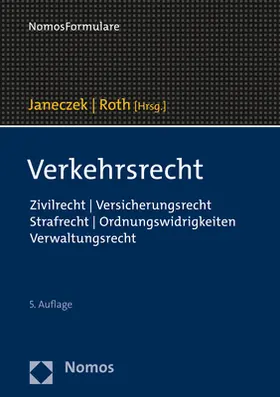 NomosFormulare

Janeczek | Roth [Hrsg.]

Verkehrsrecht

Zivilrecht | Versicherungsrecht
Strafrecht | Ordnungswidrigkeiten
Verwaltungsrecht

5. Auflage

Nomos